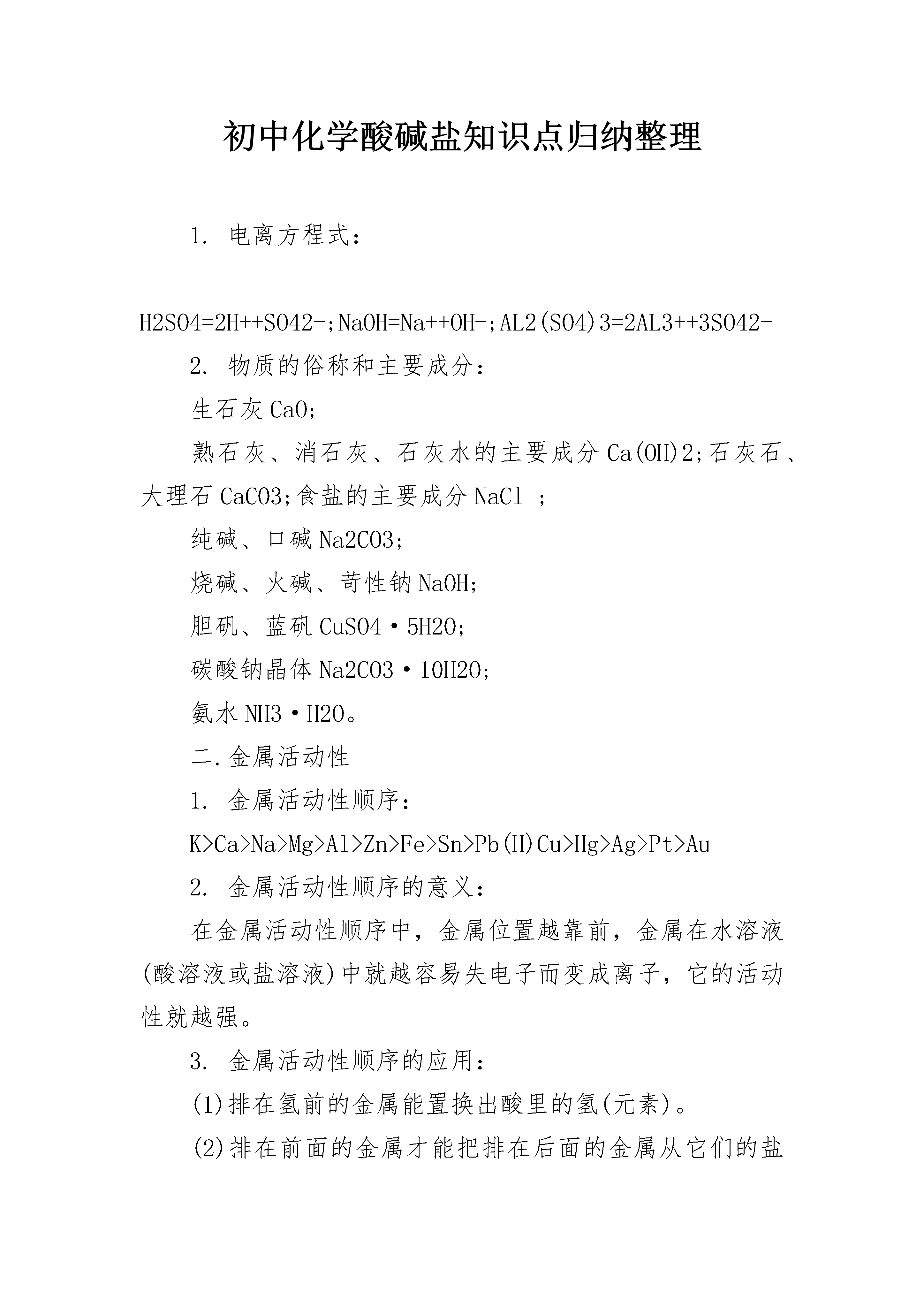 初中化学酸碱盐知识点归纳整理

1. 电离方程式:

H2SO4=2H++SO42-;NaOH=Na++OH-;AL2(SO4)3=2AL3++3SO42-

2. 物质的俗称和主要成分:

生石灰 CaO;

熟石灰、消石灰、石灰水的主要成分 Ca(OH)2;石灰石、大理石 CaCO3;食盐的主要成分 NaCl ;

纯碱、口碱 Na2CO3;

烧碱、火碱、苛性钠 NaOH;

胆矾、蓝矾 CuSO4·5H2O;

碳酸钠晶体 Na2CO3·10H2O;

氨水 NH3·H2O。

二.金属活动性

1. 金属活动性顺序:

K>Ca>Na>Mg>Al>Zn>Fe>Sn>Pb(H)Cu>Hg>Ag>Pt>Au

2. 金属活动性顺序的意义:

在金属活动性顺序中，金属位置越靠前，金属在水溶液(酸溶液或盐溶液)中就越容易失电子而变成离子，它的活动性就越强。

3. 金属活动性顺序的应用:

(1)排在氢前的金属能置换出酸里的氢(元素)。

(2)排在前面的金属才能把排在后面的金属从它们的盐